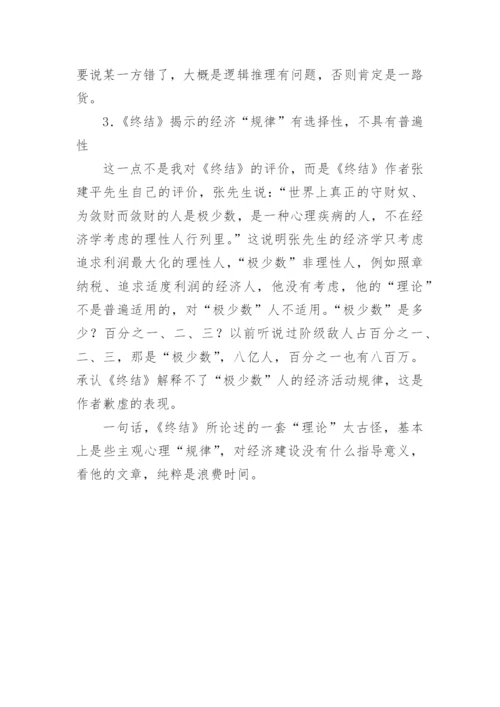 要说某一方错了，大概是逻辑推理有问题，否则肯定是一路货。

3.《终结》揭示的经济“规律”有选择性，不具有普遍性

这一点不是我对《终结》的评价，而是《终结》作者张建平先生自己的评价，张先生说：“世界上真正的守财奴、为敛财而敛财的人是极少数，是一种心理疾病的人，不在经济学考虑的理性人行列里。”这说明张先生的经济学只考虑追求利润最大化的理性人，“极少数”非理性人，例如照章纳税、追求适度利润的经济人，他没有考虑，他的“理论”不是普遍适用的，对“极少数”人不适用。“极少数”是多少？百分之一、二、三？以前听说过阶级敌人占百分之一、二、三，那是“极少数”，八亿人，百分之一也有八百万。承认《终结》解释不了“极少数”人的经济活动规律，这是作者歉虚的表现。

一句话，《终结》所论述的一套“理论”太古怪，基本上是些主观心理“规律”，对经济建设没有什么指导意义，看他的文章，纯粹是浪费时间。